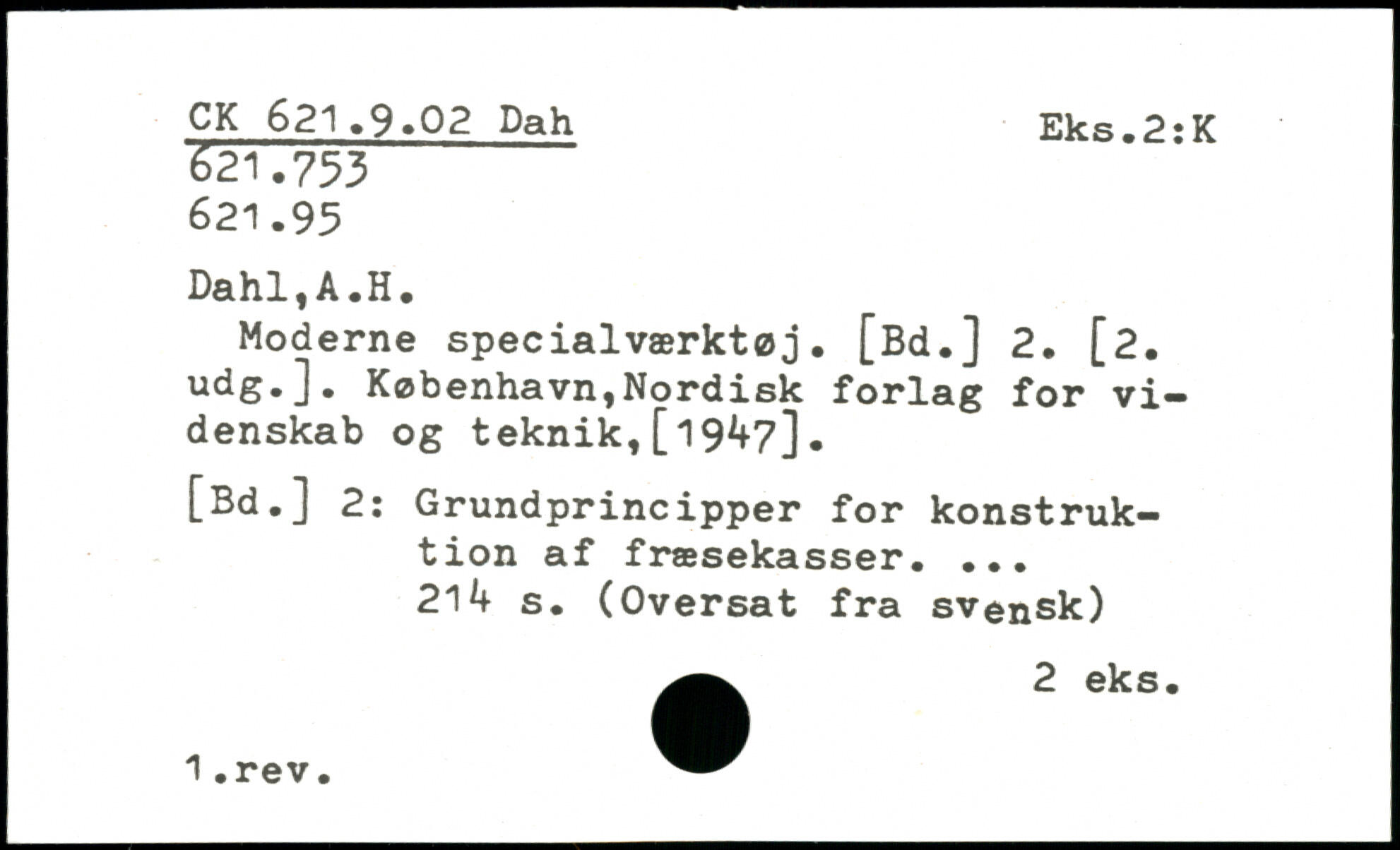 CK 621.9.02 Dah
621.753
621.95

Eks.2:K

Dahl,A.H.

Moderne specialværktøj. [Bd.] 2. [2. udg.]. København,Nordisk forlag for videnskab og teknik,[1947].

[Bd.] 2: Grundprincipper for konstruktion af fræsekasser. ...
214 s. (Oversat fra svensk)

2 eks.

1.rev.